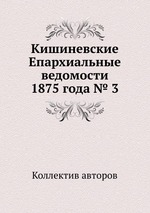 Кишиневские Епархиальные ведомости 1875 года № 3

Коллектив авторов